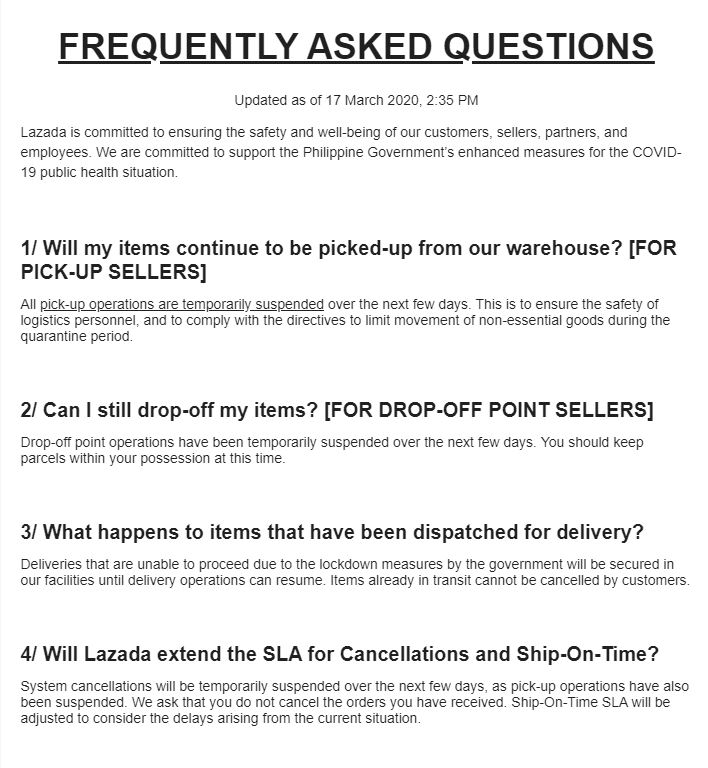 FREQUENTLY ASKED QUESTIONS

Updated as of 17 March 2020, 2:35 PM

Lazada is committed to ensuring the safety and well-being of our customers, sellers, partners, and employees. We are committed to support the Philippine Government's enhanced measures for the COVID-19 public health situation.

1/ Will my items continue to be picked-up from our warehouse? [FOR PICK-UP SELLERS]

All pick-up operations are temporarily suspended over the next few days. This is to ensure the safety of logistics personnel, and to comply with the directives to limit movement of non-essential goods during the quarantine period.

2/ Can I still drop-off my items? [FOR DROP-OFF POINT SELLERS]

Drop-off point operations have been temporarily suspended over the next few days. You should keep parcels within your possession at this time.

3/ What happens to items that have been dispatched for delivery?

Deliveries that are unable to proceed due to the lockdown measures by the government will be secured in our facilities until delivery operations can resume. Items already in transit cannot be cancelled by customers.

4/ Will Lazada extend the SLA for Cancellations and Ship-On-Time?

System cancellations will be temporarily suspended over the next few days, as pick-up operations have also been suspended. We ask that you do not cancel the orders you have received. Ship-On-Time SLA will be adjusted to consider the delays arising from the current situation.